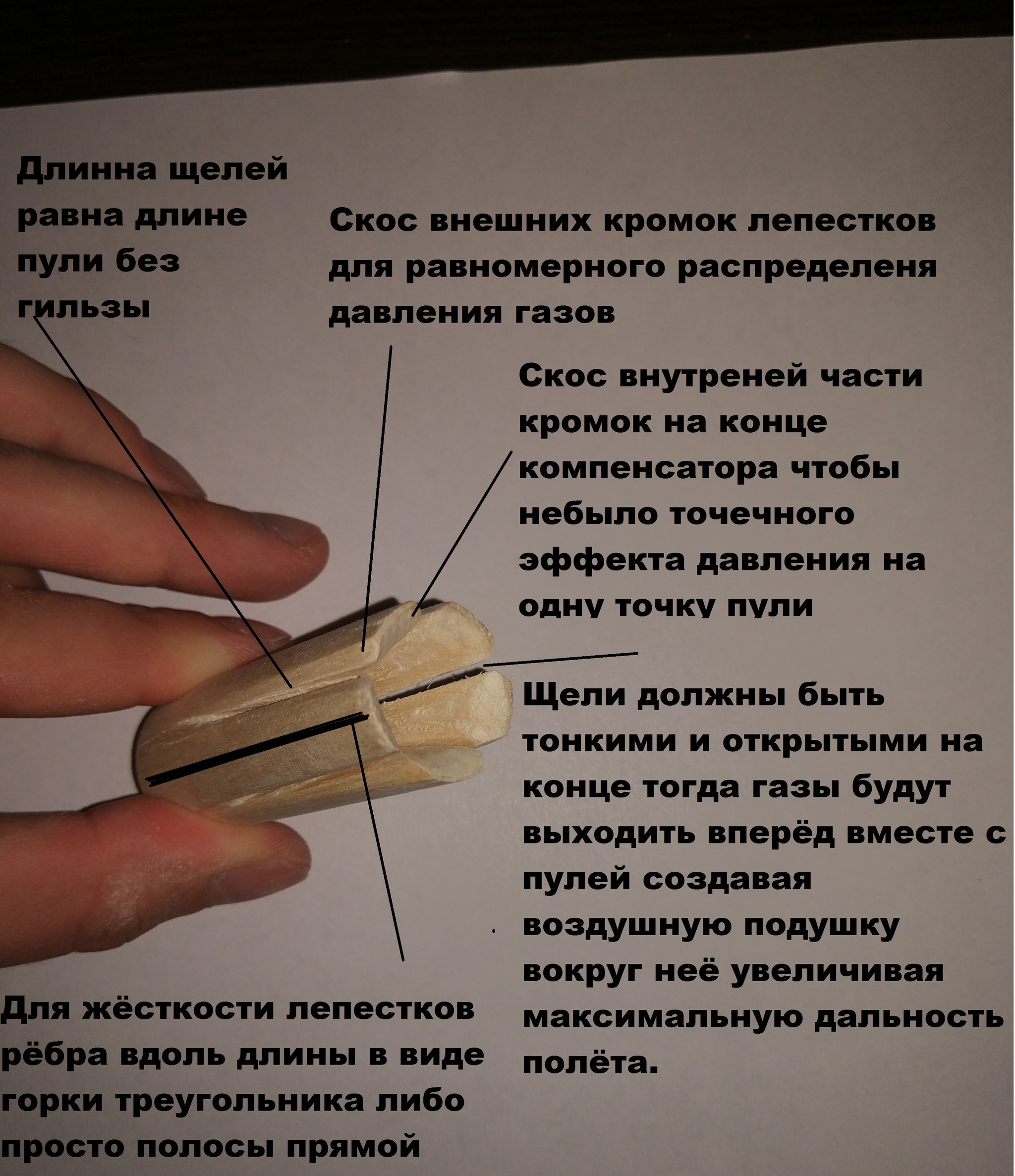 Длинна щелей равна длине пули без гильзы

Скос внешних кромок лепестков для равномерного распределеня давления газов

Скос внутреней части кромок на конце компенсатора чтобы небыло точечного эффекта давления на одну точку пули

Щели должны быть тонкими и открытыми на конце тогда газы будут выходить вперёд вместе с пулей создавая воздушную подушку вокруг неё увеличивая максимальную дальность полёта.

Для жёсткости лепестков рёбра вдоль длины в виде горки треугольника либо просто полосы прямой